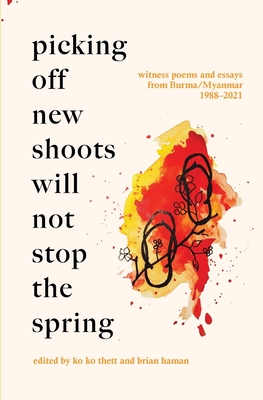 picking off new shoots will not stop the spring

witness poems and essays from Burma/Myanmar 1988–2021

edited by ko ko thett and brian haman